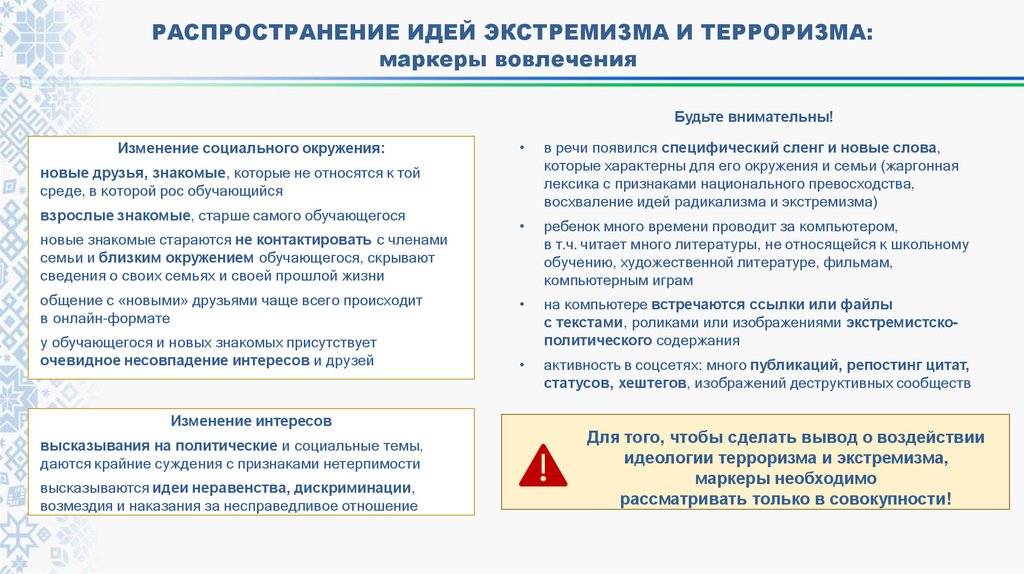 РАСПРОСТРАНЕНИЕ ИДЕЙ ЭКСТРЕМИЗМА И ТЕРРОРИЗМА:
маркеры вовлечения

Изменение социального окружения:

новые друзья, знакомые, которые не относятся к той среде, в которой рос обучающийся

взрослые знакомые, старше самого обучающегося

новые знакомые стараются не контактировать с членами семьи и близким окружением обучающегося, скрывают сведения о своих семьях и своей прошлой жизни

общение с «новыми» друзьями чаще всего происходит в онлайн-формате

у обучающегося и новых знакомых присутствует очевидное несовпадение интересов и друзей

Изменение интересов

высказывания на политические и социальные темы, даются крайние суждения с признаками нетерпимости

высказываются идеи неравенства, дискриминации, возмездия и наказания за несправедливое отношение

Будьте внимательны!

• в речи появился специфический сленг и новые слова, которые характерны для его окружения и семьи (жаргонная лексика с признаками национального превосходства, восхваление идей радикализма и экстремизма)

• ребенок много времени проводит за компьютером, в т.ч. читает много литературы, не относящейся к школьному обучению, художественной литературе, фильмам, компьютерным играм

• на компьютере встречаются ссылки или файлы с текстами, роликами или изображениями экстремистско-политического содержания

• активность в соцсетях: много публикаций, репостинг цитат, статусов, хештегов, изображений деструктивных сообществ

!

Для того, чтобы сделать вывод о воздействии идеологии терроризма и экстремизма, маркеры необходимо рассматривать только в совокупности!